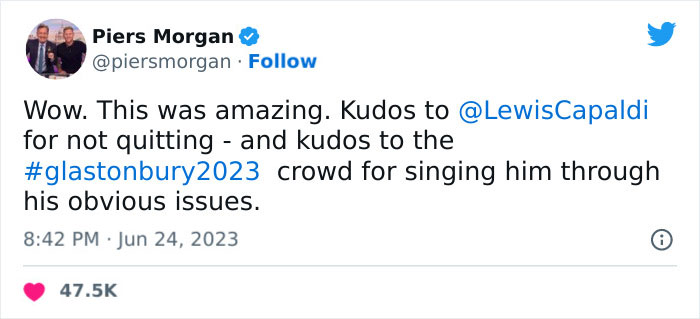 Piers Morgan
@piersmorgan · Follow

Wow. This was amazing. Kudos to @LewisCapaldi for not quitting - and kudos to the #glastonbury2023 crowd for singing him through his obvious issues.

8:42 PM · Jun 24, 2023

47.5K